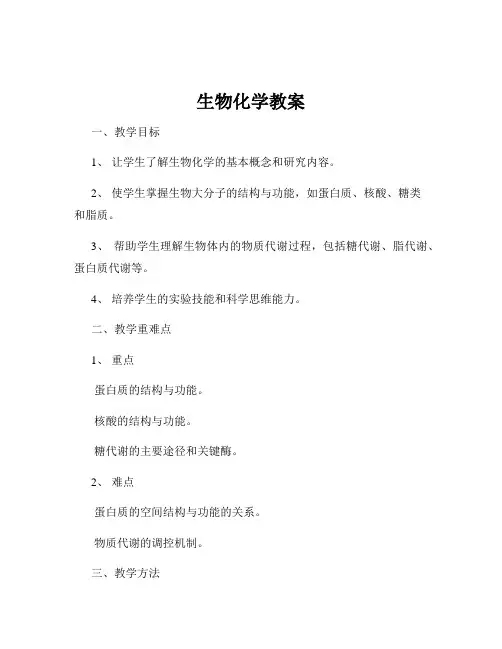 生物化学教案

一、教学目标

1、 让学生了解生物化学的基本概念和研究内容。

2、 使学生掌握生物大分子的结构与功能，如蛋白质、核酸、糖类和脂质。

3、 帮助学生理解生物体内的物质代谢过程，包括糖代谢、脂代谢、蛋白质代谢等。

4、 培养学生的实验技能和科学思维能力。

二、教学重难点

1、 重点

蛋白质的结构与功能。

核酸的结构与功能。

糖代谢的主要途径和关键酶。

2、 难点

蛋白质的空间结构与功能的关系。

物质代谢的调控机制。

三、教学方法